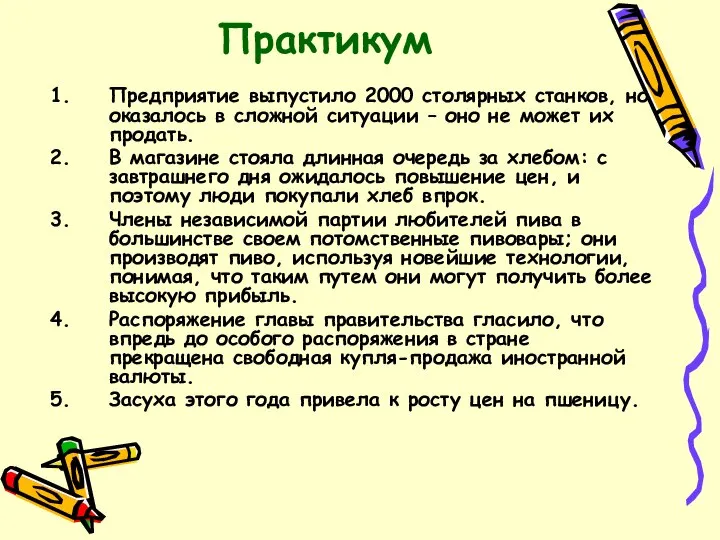 Практикум

1. Предприятие выпустило 2000 столярных станков, но оказалось в сложной ситуации – оно не может их продать.

2. В магазине стояла длинная очередь за хлебом: с завтрашнего дня ожидалось повышение цен, и поэтому люди покупали хлеб впрок.

3. Члены независимой партии любителей пива в большинстве своем потомственные пивовары; они производят пиво, используя новейшие технологии, понимая, что таким путем они могут получить более высокую прибыль.

4. Распоряжение главы правительства гласило, что впредь до особого распоряжения в стране прекращена свободная купля-продажа иностранной валюты.

5. Засуха этого года привела к росту цен на пшеницу.